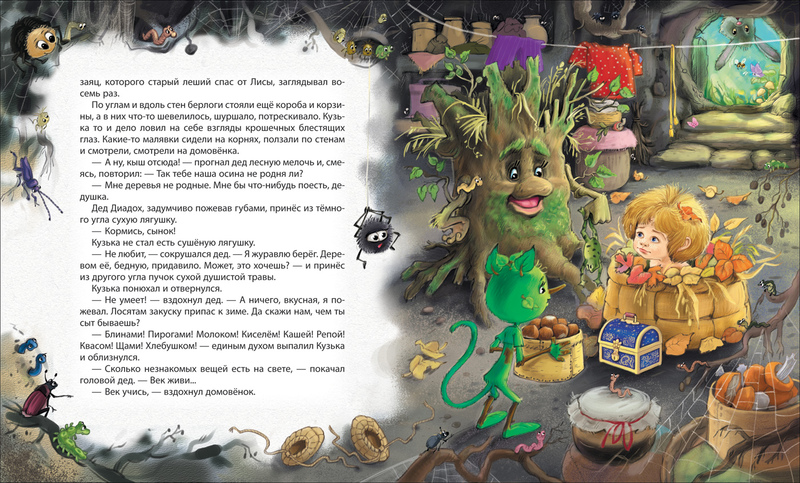 заяц, которого старый леший спас от Лисы, заглядывал восемь раз.

По углам и вдоль стен берлоги стояли ещё короба и корзины, а в них что-то шевелилось, шуршало, потрескивало. Кузька то и дело ловил на себе взгляды крошечных блестящих глаз. Какие-то малявки сидели на корнях, ползали по стенам и смотрели, смотрели на домовёнка.

— А ну, кыш отсюда! — прогнал дед лесную мелочь и, смеясь, повторил: — Так тебе наша осина не родня ли?

— Мне деревья не родные. Мне бы что-нибудь поесть, дедушка.

Дед Диадох, задумчиво пожевав губами, принёс из тёмного угла сухую лягушку.

— Кормись, сынок!

Кузька не стал есть сушёную лягушку.

— Не любит, — сокрушался дед. — Я журавлю берёг. Деревом её, бедную, придавило. Может, это хочешь? — и принёс из другого угла пучок сухой душистой травы.

Кузька понюхал и отвернулся.

— Не умеет! — вздохнул дед. — А ничего, вкусная, я пожевал. Лосятам закуску припас к зиме. Да скажи нам, чем ты сыт бываешь?

— Блинами! Пирогами! Молоком! Киселём! Кашей! Репой! Квасом! Щами! Хлебушком! — единым духом выпалил Кузька и облизнулся.

— Сколько незнакомых вещей есть на свете, — покачал головой дед. — Век живи...

— Век учись, — вздохнул домовёнок.